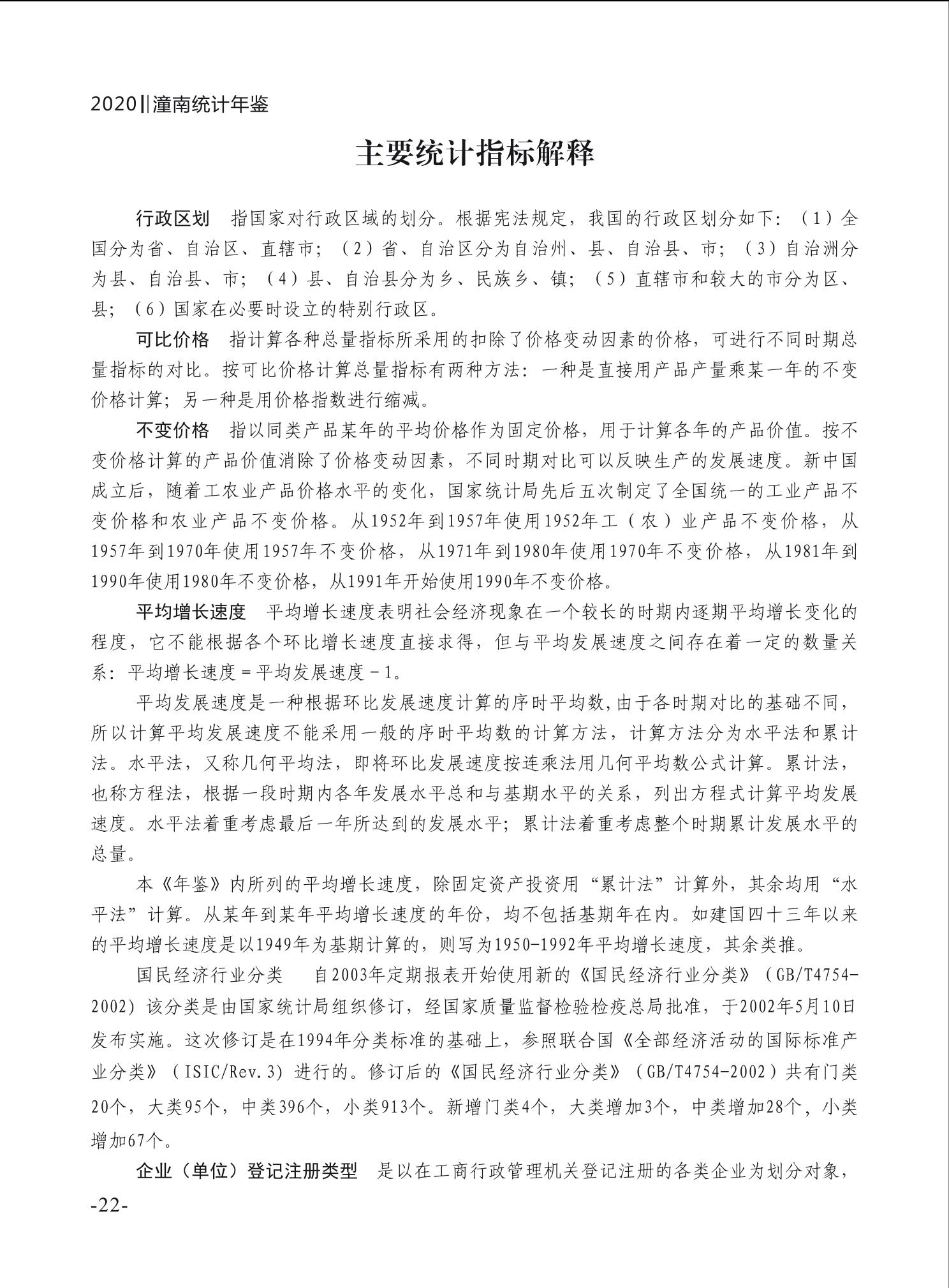 2020‖潼南统计年鉴

主要统计指标解释

行政区划　指国家对行政区域的划分。根据宪法规定，我国的行政区划分如下：（1）全国分为省、自治区、直辖市；（2）省、自治区分为自治州、县、自治县、市；（3）自治洲分为县、自治县、市；（4）县、自治县分为乡、民族乡、镇；（5）直辖市和较大的市分为区、县；（6）国家在必要时设立的特别行政区。

可比价格　指计算各种总量指标所采用的扣除了价格变动因素的价格，可进行不同时期总量指标的对比。按可比价格计算总量指标有两种方法：一种是直接用产品产量乘某一年的不变价格计算；另一种是用价格指数进行缩减。

不变价格　指以同类产品某年的平均价格作为固定价格，用于计算各年的产品价值。按不变价格计算的产品价值消除了价格变动因素，不同时期对比可以反映生产的发展速度。新中国成立后，随着工农业产品价格水平的变化，国家统计局先后五次制定了全国统一的工业产品不变价格和农业产品不变价格。从1952年到1957年使用1952年工（农）业产品不变价格，从1957年到1970年使用1957年不变价格，从1971年到1980年使用1970年不变价格，从1981年到1990年使用1980年不变价格，从1991年开始使用1990年不变价格。

平均增长速度　平均增长速度表明社会经济现象在一个较长的时期内逐期平均增长变化的程度，它不能根据各个环比增长速度直接求得，但与平均发展速度之间存在着一定的数量关系：平均增长速度＝平均发展速度－1。

平均发展速度是一种根据环比发展速度计算的序时平均数,由于各时期对比的基础不同，所以计算平均发展速度不能采用一般的序时平均数的计算方法，计算方法分为水平法和累计法。水平法，又称几何平均法，即将环比发展速度按连乘法用几何平均数公式计算。累计法，也称方程法，根据一段时期内各年发展水平总和与基期水平的关系，列出方程式计算平均发展速度。水平法着重考虑最后一年所达到的发展水平；累计法着重考虑整个时期累计发展水平的总量。

本《年鉴》内所列的平均增长速度，除固定资产投资用“累计法”计算外，其余均用“水平法”计算。从某年到某年平均增长速度的年份，均不包括基期年在内。如建国四十三年以来的平均增长速度是以1949年为基期计算的，则写为1950-1992年平均增长速度，其余类推。

国民经济行业分类　自2003年定期报表开始使用新的《国民经济行业分类》（GB/T4754-2002）该分类是由国家统计局组织修订，经国家质量监督检验检疫总局批准，于2002年5月10日发布实施。这次修订是在1994年分类标准的基础上，参照联合国《全部经济活动的国际标准产业分类》（ISIC/Rev.3）进行的。修订后的《国民经济行业分类》（GB/T4754-2002）共有门类20个，大类95个，中类396个，小类913个。新增门类4个，大类增加3个，中类增加28个，小类增加67个。

企业（单位）登记注册类型　是以在工商行政管理机关登记注册的各类企业为划分对象，

-22-